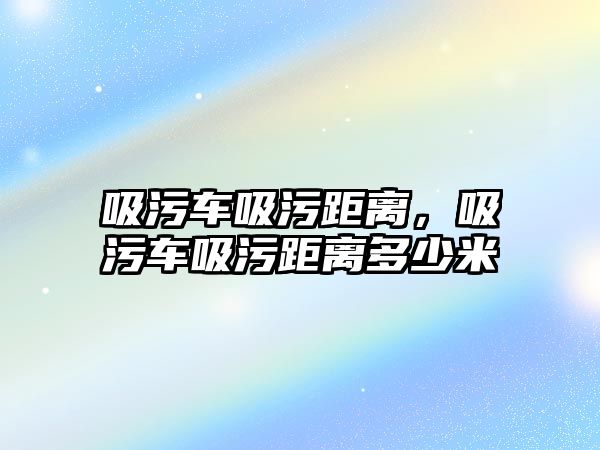 吸污车吸污距离，吸污车吸污距离多少米